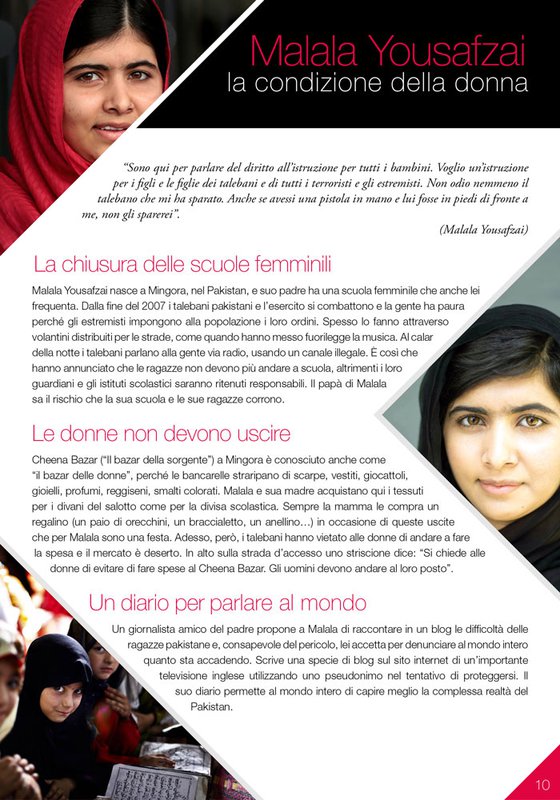 Malala Yousafzai
la condizione della donna

"Sono qui per parlare del diritto all'istruzione per tutti i bambini. Voglio un'istruzione per i figli e le figlie dei talebani e di tutti i terroristi e gli estremisti. Non odio nemmeno il talebano che mi ha sparato. Anche se avessi una pistola in mano e lui fosse in piedi di fronte a me, non gli sparerei".

(Malala Yousafzai)

La chiusura delle scuole femminili

Malala Yousafzai nasce a Mingora, nel Pakistan, e suo padre ha una scuola femminile che anche lei frequenta. Dalla fine del 2007 i talebani pakistani e l'esercito si combattono e la gente ha paura perché gli estremisti impongono alla popolazione i loro ordini. Spesso lo fanno attraverso volantini distribuiti per le strade, come quando hanno messo fuorilegge la musica. Al calar della notte i talebani parlano alla gente via radio, usando un canale illegale. È così che hanno annunciato che le ragazze non devono più andare a scuola, altrimenti i loro guardiani e gli istituti scolastici saranno ritenuti responsabili. Il papà di Malala sa il rischio che la sua scuola e le sue ragazze corrono.

Le donne non devono uscire

Cheena Bazar ("Il bazar della sorgente") a Mingora è conosciuto anche come "il bazar delle donne", perché le bancarelle straripano di scarpe, vestiti, giocattoli, gioielli, profumi, reggiseni, smalti colorati. Malala e sua madre acquistano qui i tessuti per i divani del salotto come per la divisa scolastica. Sempre la mamma le compra un regalino (un paio di orecchini, un braccialetto, un anellino…) in occasione di queste uscite che per Malala sono una festa. Adesso, però, i talebani hanno vietato alle donne di andare a fare la spesa e il mercato è deserto. In alto sulla strada d'accesso uno striscione dice: "Si chiede alle donne di evitare di fare spese al Cheena Bazar. Gli uomini devono andare al loro posto".

Un diario per parlare al mondo

Un giornalista amico del padre propone a Malala di raccontare in un blog le difficoltà delle ragazze pakistane e, consapevole del pericolo, lei accetta per denunciare al mondo intero quanto sta accadendo. Scrive una specie di blog sul sito internet di un'importante televisione inglese utilizzando uno pseudonimo nel tentativo di proteggersi. Il suo diario permette al mondo intero di capire meglio la complessa realtà del Pakistan.

10